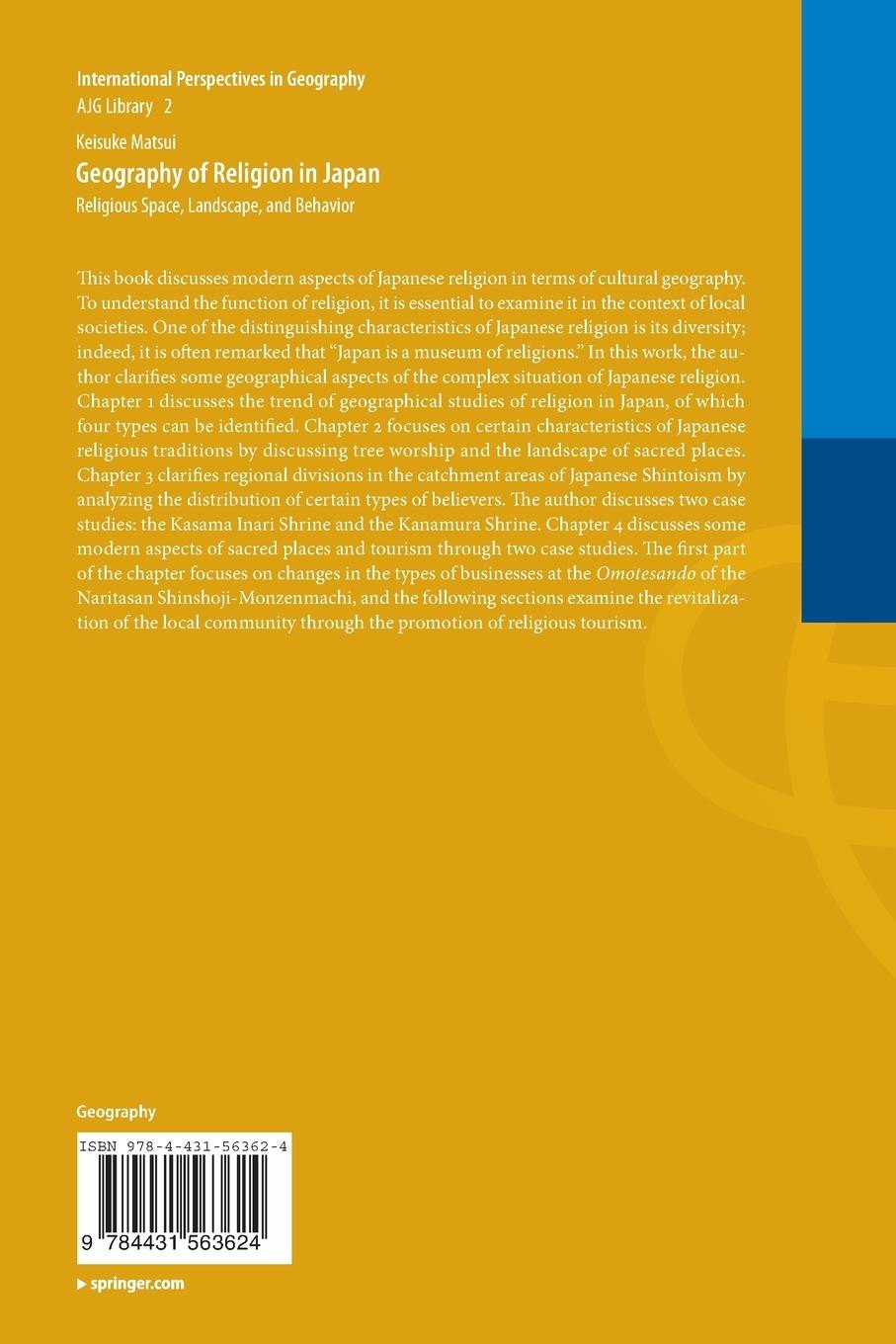 International Perspectives in Geography
AJG Library 2

Keisuke Matsui
Geography of Religion in Japan
Religious Space, Landscape, and Behavior

This book discusses modern aspects of Japanese religion in terms of cultural geography. To understand the function of religion, it is essential to examine it in the context of local societies. One of the distinguishing characteristics of Japanese religion is its diversity; indeed, it is often remarked that "Japan is a museum of religions." In this work, the author clarifies some geographical aspects of the complex situation of Japanese religion. Chapter 1 discusses the trend of geographical studies of religion in Japan, of which four types can be identified. Chapter 2 focuses on certain characteristics of Japanese religious traditions by discussing tree worship and the landscape of sacred places. Chapter 3 clarifies regional divisions in the catchment areas of Japanese Shintoism by analyzing the distribution of certain types of believers. The author discusses two case studies: the Kasama Inari Shrine and the Kanamura Shrine. Chapter 4 discusses some modern aspects of sacred places and tourism through two case studies. The first part of the chapter focuses on changes in the types of businesses at the Omotesando of the Naritasan Shinshoji-Monzenmachi, and the following sections examine the revitalization of the local community through the promotion of religious tourism.

Geography

ISBN 978-4-431-56362-4

9 784431 563624

springer.com